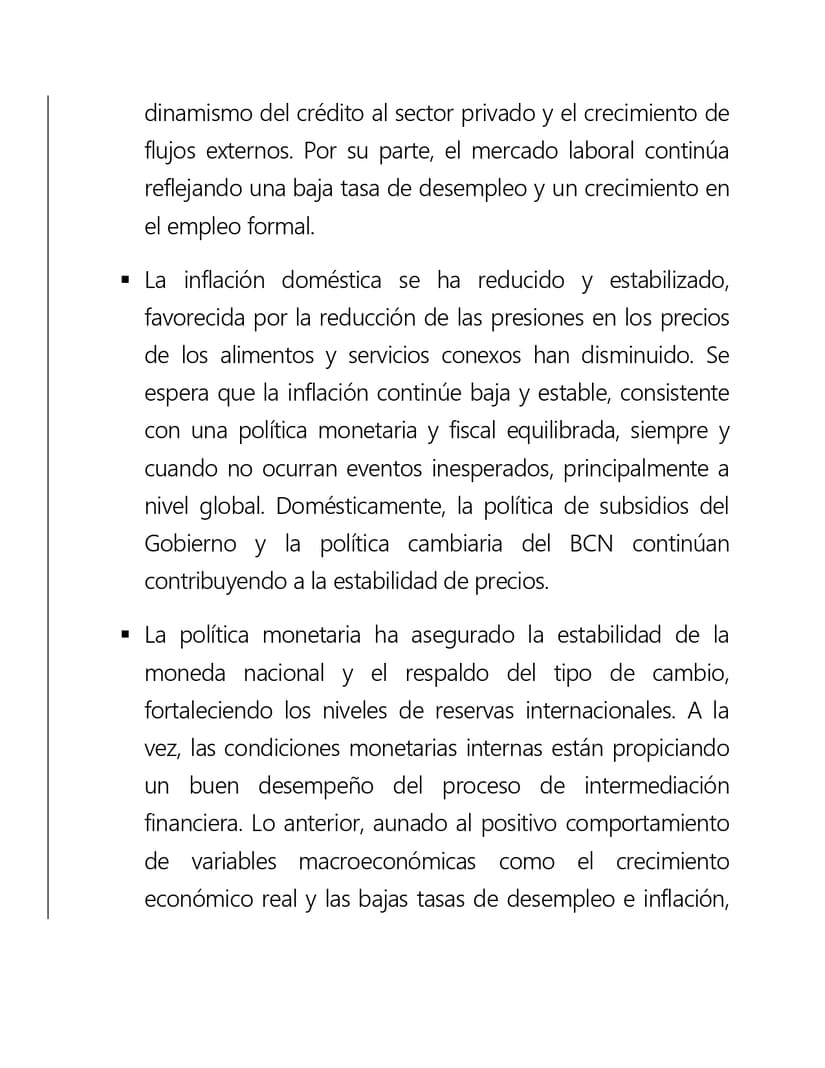 dinamismo del crédito al sector privado y el crecimiento de flujos externos. Por su parte, el mercado laboral continúa reflejando una baja tasa de desempleo y un crecimiento en el empleo formal.

▪ La inflación doméstica se ha reducido y estabilizado, favorecida por la reducción de las presiones en los precios de los alimentos y servicios conexos han disminuido. Se espera que la inflación continúe baja y estable, consistente con una política monetaria y fiscal equilibrada, siempre y cuando no ocurran eventos inesperados, principalmente a nivel global. Domésticamente, la política de subsidios del Gobierno y la política cambiaria del BCN continúan contribuyendo a la estabilidad de precios.

▪ La política monetaria ha asegurado la estabilidad de la moneda nacional y el respaldo del tipo de cambio, fortaleciendo los niveles de reservas internacionales. A la vez, las condiciones monetarias internas están propiciando un buen desempeño del proceso de intermediación financiera. Lo anterior, aunado al positivo comportamiento de variables macroeconómicas como el crecimiento económico real y las bajas tasas de desempleo e inflación,